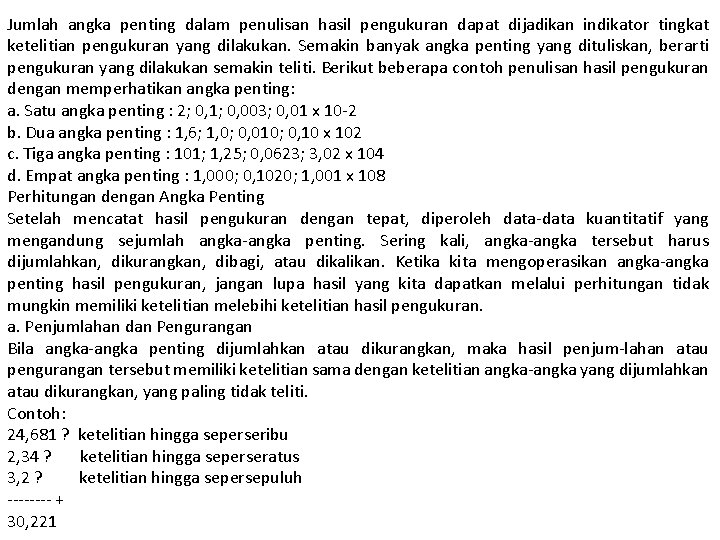 Jumlah angka penting dalam penulisan hasil pengukuran dapat dijadikan indikator tingkat ketelitian pengukuran yang dilakukan. Semakin banyak angka penting yang dituliskan, berarti pengukuran yang dilakukan semakin teliti. Berikut beberapa contoh penulisan hasil pengukuran dengan memperhatikan angka penting:
a. Satu angka penting : 2; 0,1; 0,003; 0,01 x 10-2
b. Dua angka penting : 1,6; 1,0; 0,010; 0,10 x 102
c. Tiga angka penting : 101; 1,25; 0,0623; 3,02 x 104
d. Empat angka penting : 1,000; 0,1020; 1,001 x 108
Perhitungan dengan Angka Penting
Setelah mencatat hasil pengukuran dengan tepat, diperoleh data-data kuantitatif yang mengandung sejumlah angka-angka penting. Sering kali, angka-angka tersebut harus dijumlahkan, dikurangkan, dibagi, atau dikalikan. Ketika kita mengoperasikan angka-angka penting hasil pengukuran, jangan lupa hasil yang kita dapatkan melalui perhitungan tidak mungkin memiliki ketelitian melebihi ketelitian hasil pengukuran.
a. Penjumlahan dan Pengurangan
Bila angka-angka penting dijumlahkan atau dikurangkan, maka hasil penjum-lahan atau pengurangan tersebut memiliki ketelitian sama dengan ketelitian angka-angka yang dijumlahkan atau dikurangkan, yang paling tidak teliti.
Contoh:
24,681 ? ketelitian hingga seperseribu
2,34 ? ketelitian hingga seperseratus
3,2 ? ketelitian hingga sepersepuluh
-------- +
30,221